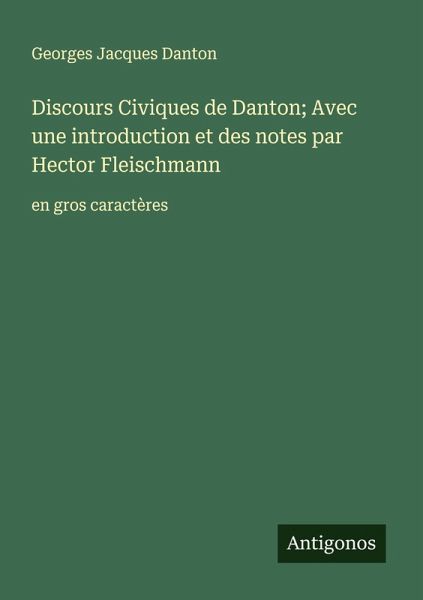 Georges Jacques Danton

Discours Civiques de Danton; Avec une introduction et des notes par Hector Fleischmann

en gros caractères

Antigonos